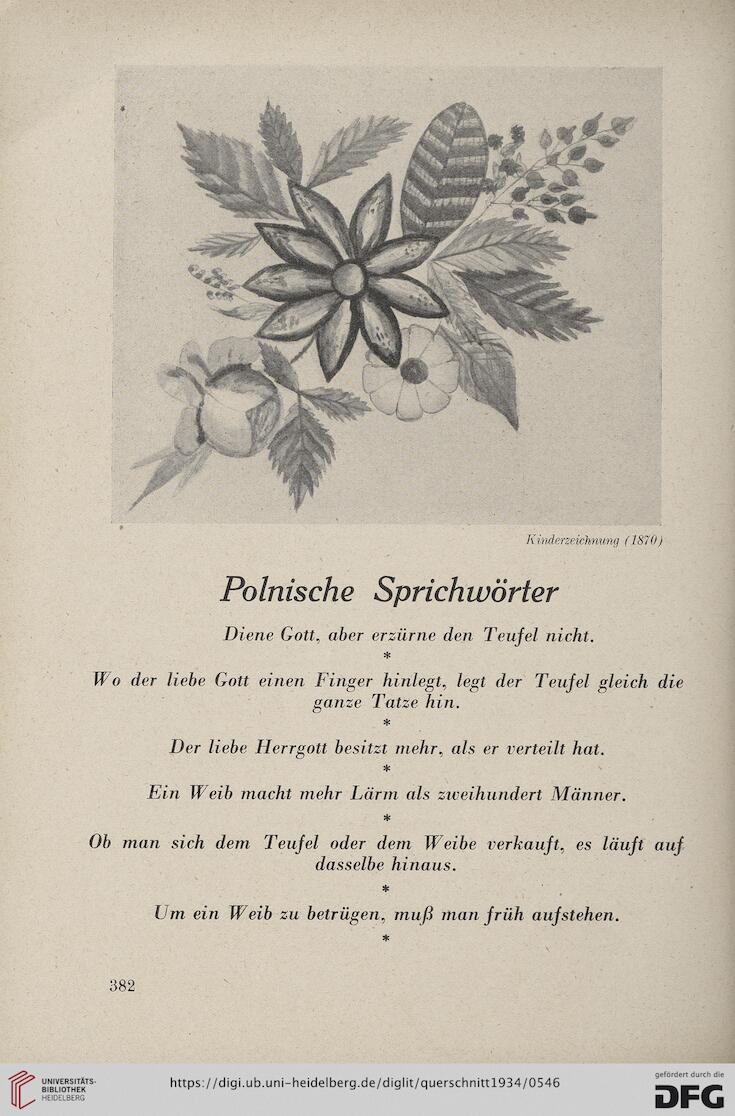 Kinderzeichnung (1870)

Polnische Sprichwörter

Diene Gott, aber erzürne den Teufel nicht.

*

Wo der liebe Gott einen Finger hinlegt, legt der Teufel gleich die ganze Tatze hin.

*

Der liebe Herrgott besitzt mehr, als er verteilt hat.

*

Ein Weib macht mehr Lärm als zweihundert Männer.

*

Ob man sich dem Teufel oder dem Weibe verkauft, es läuft auf dasselbe hinaus.

*

Um ein Weib zu betrügen, muß man früh aufstehen.

*

382

UNIVERSITÄTS-BIBLIOTHEK HEIDELBERG

https://digi.ub.uni-heidelberg.de/diglit/querschnitt1934/0546

gefördert durch die DFG